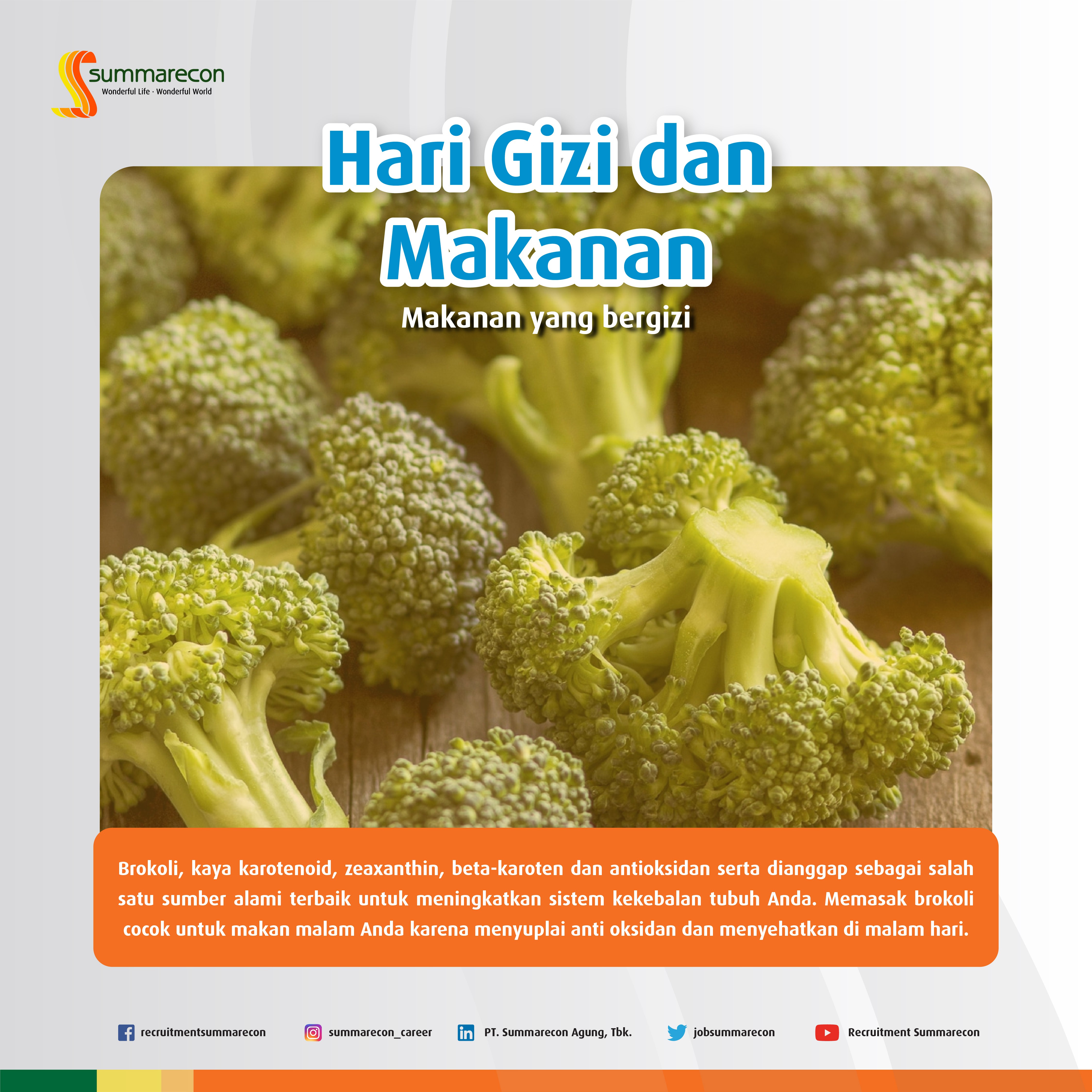 summarecon
Wonderful Life · Wonderful World

Hari Gizi dan Makanan

Makanan yang bergizi

Brokoli, kaya karotenoid, zeaxanthin, beta-karoten dan antioksidan serta dianggap sebagai salah satu sumber alami terbaik untuk meningkatkan sistem kekebalan tubuh Anda. Memasak brokoli cocok untuk makan malam Anda karena menyuplai anti oksidan dan menyehatkan di malam hari.

recruitmentsummarecon
summarecon_career
PT. Summarecon Agung, Tbk.
jobsummarecon
Recruitment Summarecon